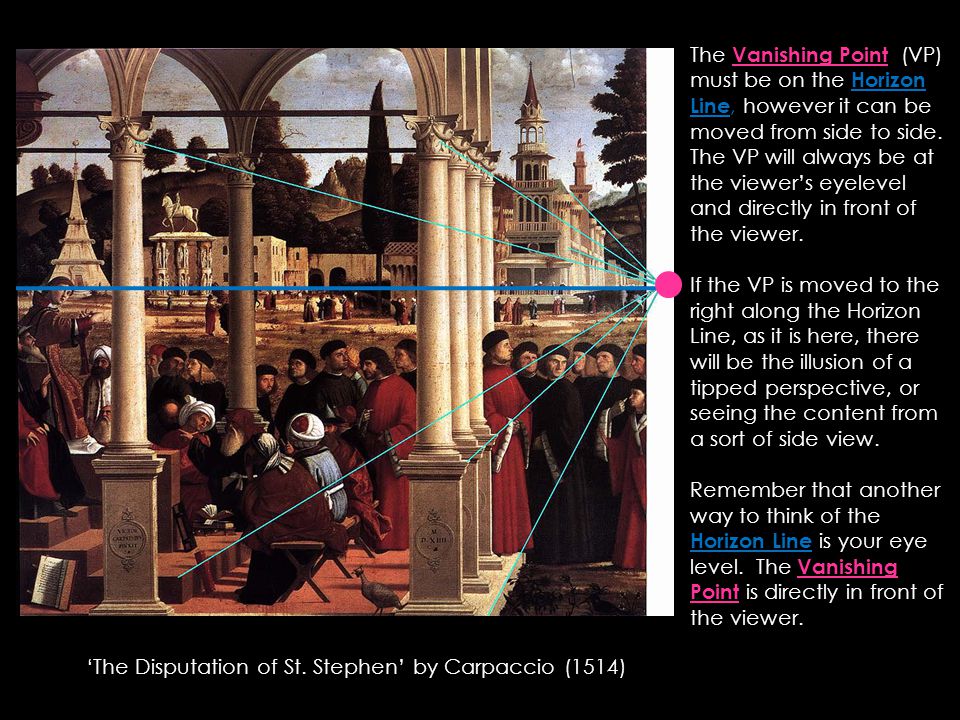 The Vanishing Point (VP) must be on the Horizon Line, however it can be moved from side to side. The VP will always be at the viewer's eyelevel and directly in front of the viewer.

If the VP is moved to the right along the Horizon Line, as it is here, there will be the illusion of a tipped perspective, or seeing the content from a sort of side view.

Remember that another way to think of the Horizon Line is your eye level. The Vanishing Point is directly in front of the viewer.

'The Disputation of St. Stephen' by Carpaccio (1514)